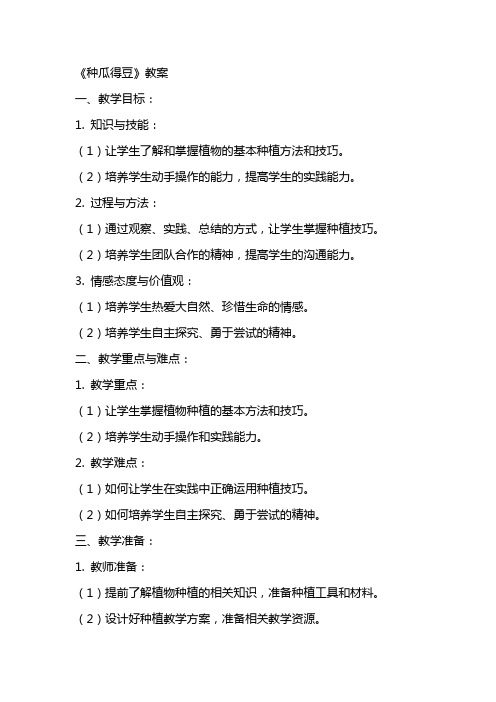 《种瓜得豆》教案

一、教学目标：

1. 知识与技能：

（1）让学生了解和掌握植物的基本种植方法和技巧。

（2）培养学生动手操作的能力，提高学生的实践能力。

2. 过程与方法：

（1）通过观察、实践、总结的方式，让学生掌握种植技巧。

（2）培养学生团队合作的精神，提高学生的沟通能力。

3. 情感态度与价值观：

（1）培养学生热爱大自然、珍惜生命的情感。

（2）培养学生自主探究、勇于尝试的精神。

二、教学重点与难点：

1. 教学重点：

（1）让学生掌握植物种植的基本方法和技巧。

（2）培养学生动手操作和实践能力。

2. 教学难点：

（1）如何让学生在实践中正确运用种植技巧。

（2）如何培养学生自主探究、勇于尝试的精神。

三、教学准备：

1. 教师准备：

（1）提前了解植物种植的相关知识，准备种植工具和材料。

（2）设计好种植教学方案，准备相关教学资源。